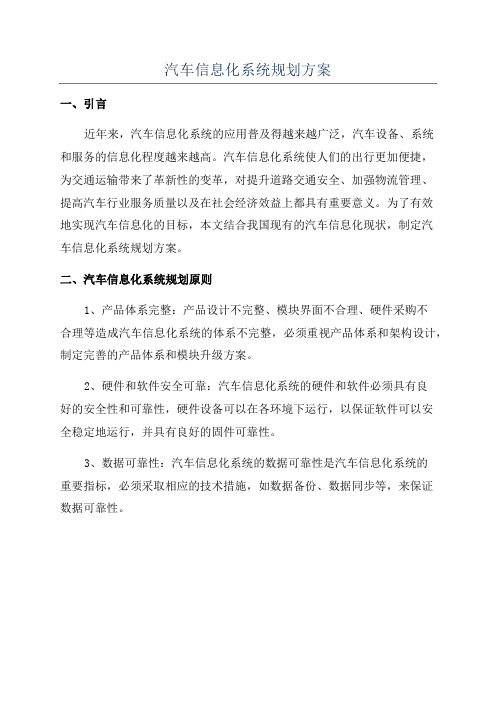 汽车信息化系统规划方案

一、引言

近年来，汽车信息化系统的应用普及得越来越广泛，汽车设备、系统和服务的信息化程度越来越高。汽车信息化系统使人们的出行更加便捷，为交通运输带来了革新性的变革，对提升道路交通安全、加强物流管理、提高汽车行业服务质量以及在社会经济效益上都具有重要意义。为了有效地实现汽车信息化的目标，本文结合我国现有的汽车信息化现状，制定汽车信息化系统规划方案。

二、汽车信息化系统规划原则

1、产品体系完整：产品设计不完整、模块界面不合理、硬件采购不合理等造成汽车信息化系统的体系不完整，必须重视产品体系和架构设计，制定完善的产品体系和模块升级方案。

2、硬件和软件安全可靠：汽车信息化系统的硬件和软件必须具有良好的安全性和可靠性，硬件设备可以在各环境下运行，以保证软件可以安全稳定地运行，并具有良好的固件可靠性。

3、数据可靠性：汽车信息化系统的数据可靠性是汽车信息化系统的重要指标，必须采取相应的技术措施，如数据备份、数据同步等，来保证数据可靠性。